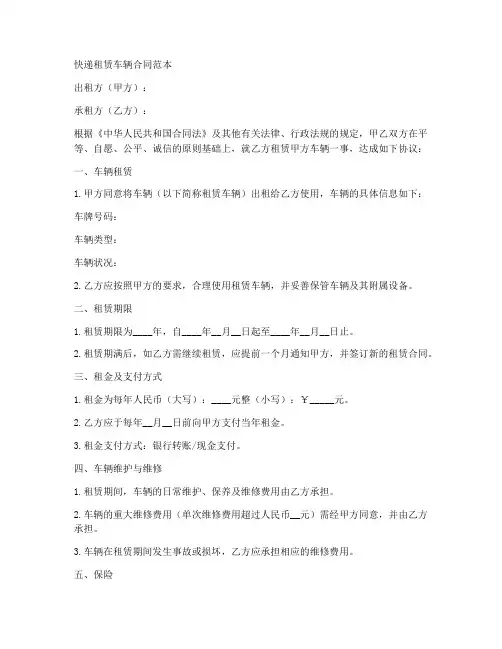 快递租赁车辆合同范本

出租方（甲方）：

承租方（乙方）：

根据《中华人民共和国合同法》及其他有关法律、行政法规的规定，甲乙双方在平等、自愿、公平、诚信的原则基础上，就乙方租赁甲方车辆一事，达成如下协议：

一、车辆租赁

1. 甲方同意将车辆（以下简称租赁车辆）出租给乙方使用，车辆的具体信息如下：

车牌号码：

车辆类型：

车辆状况：

2. 乙方应按照甲方的要求，合理使用租赁车辆，并妥善保管车辆及其附属设备。

二、租赁期限

1. 租赁期限为____年，自____年__月__日起至____年__月__日止。

2. 租赁期满后，如乙方需继续租赁，应提前一个月通知甲方，并签订新的租赁合同。

三、租金及支付方式

1. 租金为每年人民币（大写）：____元整（小写）：￥_____元。

2. 乙方应于每年__月__日前向甲方支付当年租金。

3. 租金支付方式：银行转账/现金支付。

四、车辆维护与维修

1. 租赁期间，车辆的日常维护、保养及维修费用由乙方承担。

2. 车辆的重大维修费用（单次维修费用超过人民币__元）需经甲方同意，并由乙方承担。

3. 车辆在租赁期间发生事故或损坏，乙方应承担相应的维修费用。

五、保险